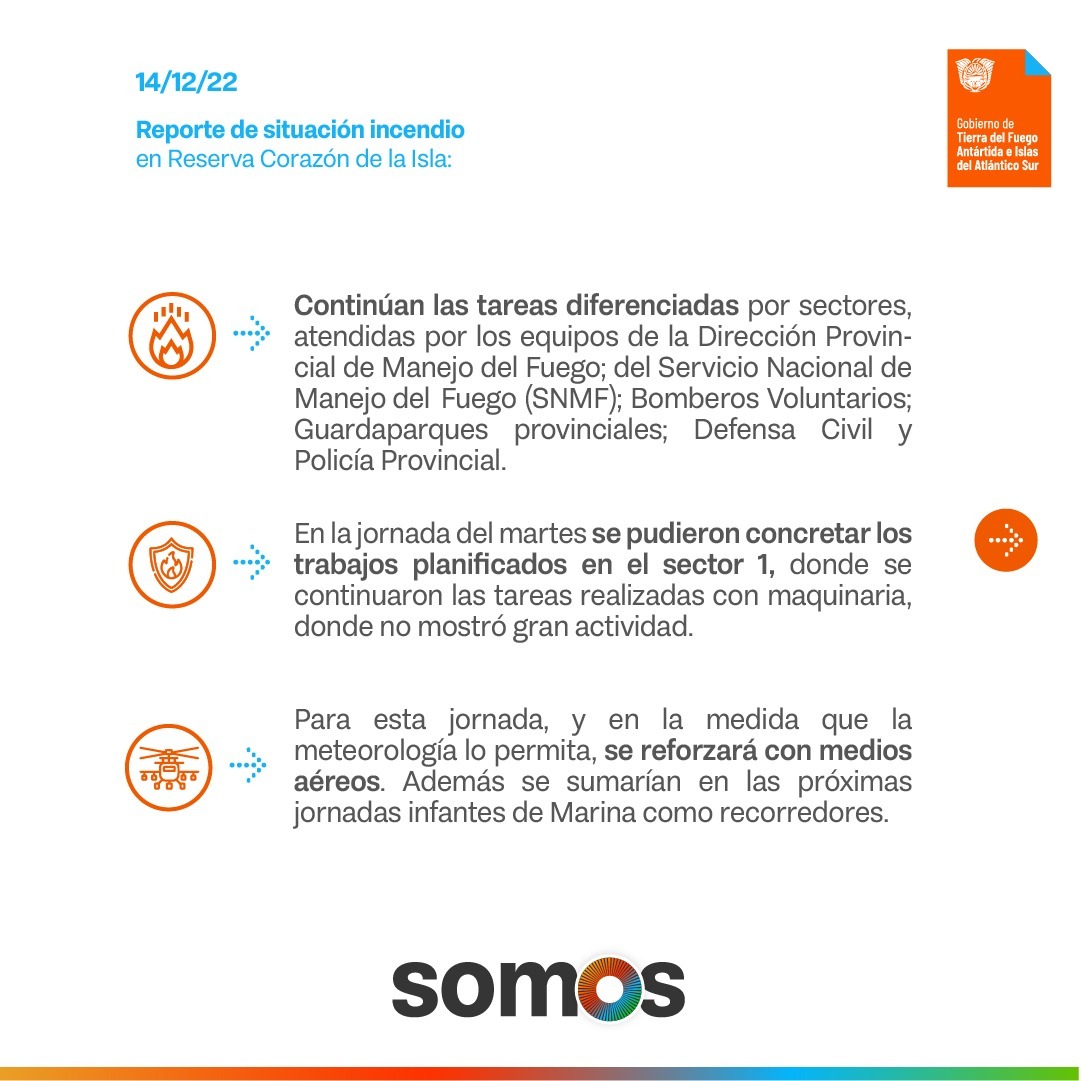 14/12/22

Reporte de situación incendio
en Reserva Corazón de la Isla:

Gobierno de
Tierra del Fuego
Antártida e Islas
del Atlántico Sur

Continúan las tareas diferenciadas por sectores, atendidas por los equipos de la Dirección Provincial de Manejo del Fuego; del Servicio Nacional de Manejo del Fuego (SNMF); Bomberos Voluntarios; Guardaparques provinciales; Defensa Civil y Policía Provincial.

En la jornada del martes se pudieron concretar los trabajos planificados en el sector 1, donde se continuaron las tareas realizadas con maquinaria, donde no mostró gran actividad.

Para esta jornada, y en la medida que la meteorología lo permita, se reforzará con medios aéreos. Además se sumarían en las próximas jornadas infantes de Marina como recorredores.

somos